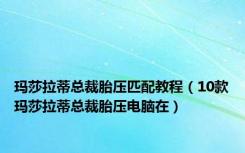 玛莎拉蒂总裁胎压匹配教程（10款玛莎拉蒂总裁胎压电脑在）